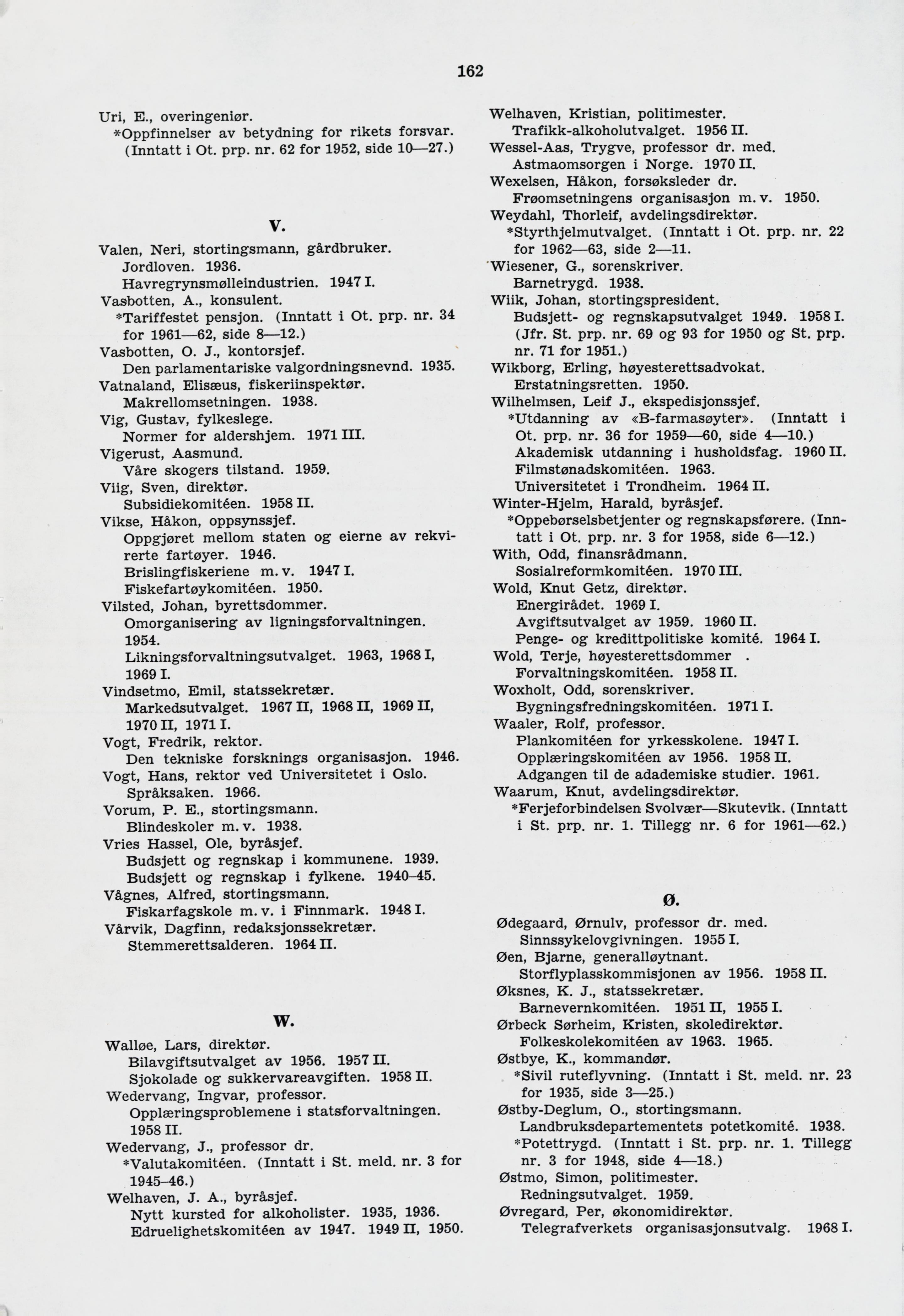 162

Uri, E., overingeniør.
*Oppfinnelser av betydning for rikets forsvar. (Inntatt i Ot. prp. nr. 62 for 1952, side 10—27.)

V.

Valen, Neri, stortingsmann, gårdbruker.
Jordloven. 1936.
Havregrynsmølleindustrien. 1947 I.
Vasbotten, A., konsulent.
*Tariffestet pensjon. (Inntatt i Ot. prp. nr. 34 for 1961—62, side 8—12.)
Vasbotten, O. J., kontorsjef.
Den parlamentariske valgordningsnevnd. 1935.
Vatnaland, Elisæus, fiskeriinspektør.
Makrellomsetningen. 1938.
Vig, Gustav, fylkeslege.
Normer for aldershjem. 1971 III.
Vigerust, Aasmund.
Våre skogers tilstand. 1959.
Viig, Sven, direktør.
Subsidiekomitéen. 1958 II.
Vikse, Håkon, oppsynssjef.
Oppgjøret mellom staten og eierne av rekvirerte fartøyer. 1946.
Brislingfiskeriene m. v. 1947 I.
Fiskefartøykomitéen. 1950.
Vilsted, Johan, byrettsdommer.
Omorganisering av ligningsforvaltningen. 1954.
Likningsforvaltningsutvalget. 1963, 1968 I, 1969 I.
Vindsetmo, Emil, statssekretær.
Markedsutvalget. 1967 II, 1968 II, 1969 II, 1970 II, 1971 I.
Vogt, Fredrik, rektor.
Den tekniske forsknings organisasjon. 1946.
Vogt, Hans, rektor ved Universitetet i Oslo.
Språksaken. 1966.
Vorum, P. E., stortingsmann.
Blindeskoler m. v. 1938.
Vries Hassel, Ole, byråsjef.
Budsjett og regnskap i kommunene. 1939.
Budsjett og regnskap i fylkene. 1940–45.
Vågnes, Alfred, stortingsmann.
Fiskarfagskole m. v. i Finnmark. 1948 I.
Vårvik, Dagfinn, redaksjonssekretær.
Stemmerettsalderen. 1964 II.

W.

Walløe, Lars, direktør.
Bilavgiftsutvalget av 1956. 1957 II.
Sjokolade og sukkervareavgiften. 1958 II.
Wedervang, Ingvar, professor.
Opplæringsproblemene i statsforvaltningen. 1958 II.
Wedervang, J., professor dr.
*Valutakomitéen. (Inntatt i St. meld. nr. 3 for 1945–46.)
Welhaven, J. A., byråsjef.
Nytt kursted for alkoholister. 1935, 1936.
Edruelighetskomitéen av 1947. 1949 II, 1950.

Welhaven, Kristian, politimester.
Trafikk-alkoholutvalget. 1956 II.
Wessel-Aas, Trygve, professor dr. med.
Astmaomsorgen i Norge. 1970 II.
Wexelsen, Håkon, forsøksleder dr.
Frøomsetningens organisasjon m. v. 1950.
Weydahl, Thorleif, avdelingsdirektør.
*Styrthjelmutvalget. (Inntatt i Ot. prp. nr. 22 for 1962—63, side 2—11.
Wiesener, G., sorenskriver.
Barnetrygd. 1938.
Wiik, Johan, stortingspresident.
Budsjett- og regnskapsutvalget 1949. 1958 I. (Jfr. St. prp. nr. 69 og 93 for 1950 og St. prp. nr. 71 for 1951.)
Wikborg, Erling, høyesterettsadvokat.
Erstatningsretten. 1950.
Wilhelmsen, Leif J., ekspedisjonssjef.
*Utdanning av «B-farmasøyter». (Inntatt i Ot. prp. nr. 36 for 1959—60, side 4—10.)
Akademisk utdanning i husholdsfag. 1960 II.
Filmstønadskomitéen. 1963.
Universitetet i Trondheim. 1964 II.
Winter-Hjelm, Harald, byråsjef.
*Oppebørselsbetjenter og regnskapsførere. (Inntatt i Ot. prp. nr. 3 for 1958, side 6—12.)
With, Odd, finansrådmann.
Sosialreformkomitéen. 1970 III.
Wold, Knut Getz, direktør.
Energirådet. 1969 I.
Avgiftsutvalget av 1959. 1960 II.
Penge- og kredittpolitiske komité. 1964 I.
Wold, Terje, høyesterettsdommer .
Forvaltningskomitéen. 1958 II.
Woxholt, Odd, sorenskriver.
Bygningsfredningskomitéen. 1971 I.
Waaler, Rolf, professor.
Plankomitéen for yrkesskolene. 1947 I.
Opplæringskomitéen av 1956. 1958 II.
Adgangen til de adademiske studier. 1961.
Waarum, Knut, avdelingsdirektør.
*Ferjeforbindelsen Svolvær—Skutevik. (Inntatt i St. prp. nr. 1. Tillegg nr. 6 for 1961—62.)

Ø.

Ødegaard, Ørnulv, professor dr. med.
Sinnssykelovgivningen. 1955 I.
Øen, Bjarne, generalløytnant.
Storflyplasskommisjonen av 1956. 1958 II.
Øksnes, K. J., statssekretær.
Barnevernkomitéen. 1951 II, 1955 I.
Ørbeck Sørheim, Kristen, skoledirektør.
Folkeskolekomitéen av 1963. 1965.
Østbye, K., kommandør.
*Sivil ruteflyvning. (Inntatt i St. meld. nr. 23 for 1935, side 3—25.)
Østby-Deglum, O., stortingsmann.
Landbruksdepartementets potetkomité. 1938.
*Potettrygd. (Inntatt i St. prp. nr. 1. Tillegg nr. 3 for 1948, side 4—18.)
Østmo, Simon, politimester.
Redningsutvalget. 1959.
Øvregard, Per, økonomidirektør.
Telegrafverkets organisasjonsutvalg. 1968 I.